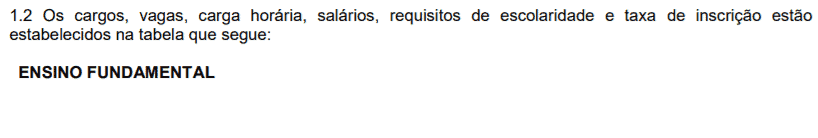 1.2 Os cargos, vagas, carga horária, salários, requisitos de escolaridade e taxa de inscrição estão estabelecidos na tabela que segue:

ENSINO FUNDAMENTAL